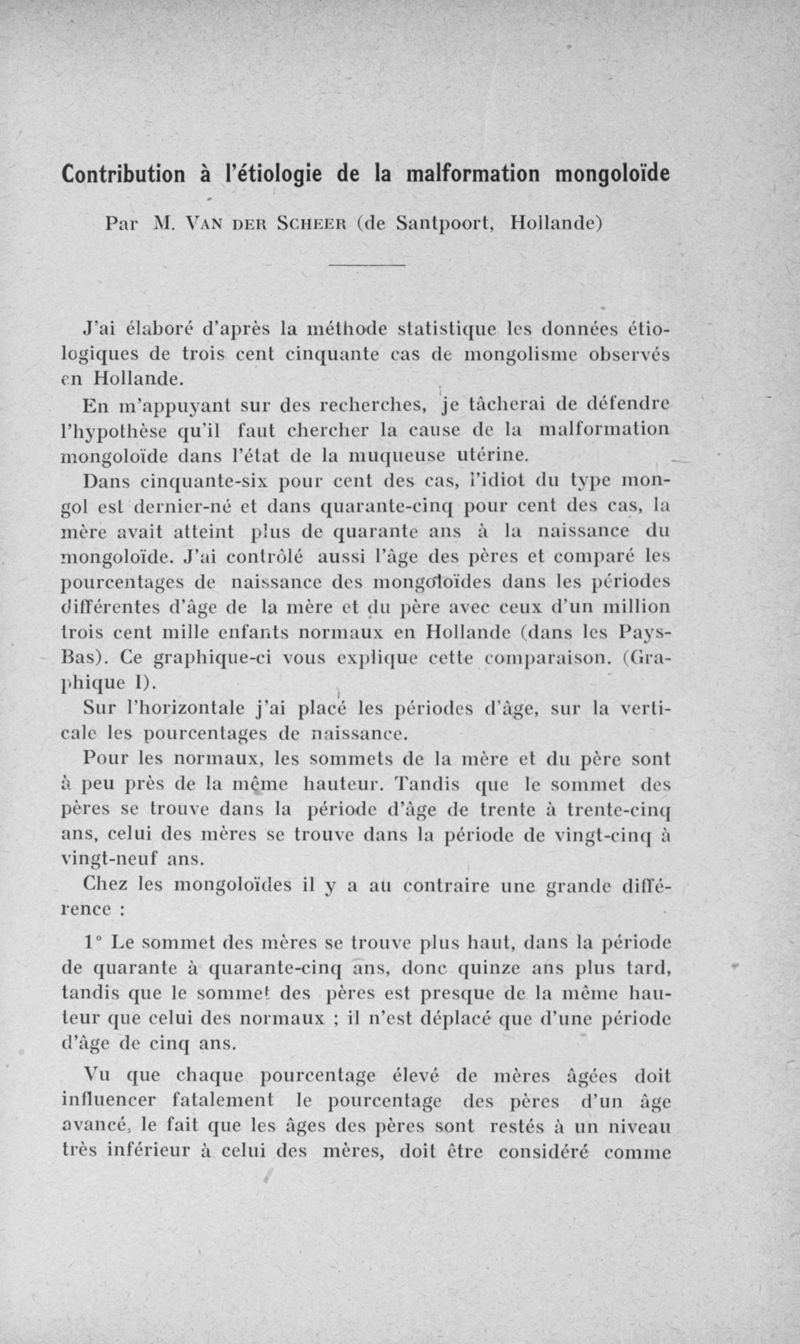 Contribution à l'étiologie de la malformation mongoloïde

Par M. Van der Scheer (de Santpoort, Hollande)

J'ai élaboré d'après la méthode statistique les données étiologiques de trois cent cinquante cas de mongolisme observés en Hollande.

En m'appuyant sur des recherches, je tâcherai de défendre l'hypothèse qu'il faut chercher la cause de la malformation mongoloïde dans l'état de la muqueuse utérine.

Dans cinquante-six pour cent des cas, l'idiot du type mongol est dernier-né et dans quarante-cinq pour cent des cas, la mère avait atteint plus de quarante ans à la naissance du mongoloïde. J'ai contrôlé aussi l'âge des pères et comparé les pourcentages de naissance des mongoloïdes dans les périodes différentes d'âge de la mère et du père avec ceux d'un million trois cent mille enfants normaux en Hollande (dans les Pays-Bas). Ce graphique-ci vous explique cette comparaison. (Graphique I).

Sur l'horizontale j'ai placé les périodes d'âge, sur la verticale les pourcentages de naissance.

Pour les normaux, les sommets de la mère et du père sont à peu près de la même hauteur. Tandis que le sommet des pères se trouve dans la période d'âge de trente à trente-cinq ans, celui des mères se trouve dans la période de vingt-cinq à vingt-neuf ans.

Chez les mongoloïdes il y a au contraire une grande différence :

1° Le sommet des mères se trouve plus haut, dans la période de quarante à quarante-cinq ans, donc quinze ans plus tard, tandis que le sommet des pères est presque de la même hauteur que celui des normaux ; il n'est déplacé que d'une période d'âge de cinq ans.

Vu que chaque pourcentage élevé de mères âgées doit influencer fatalement le pourcentage des pères d'un âge avancé, le fait que les âges des pères sont restés à un niveau très inférieur à celui des mères, doit être considéré comme